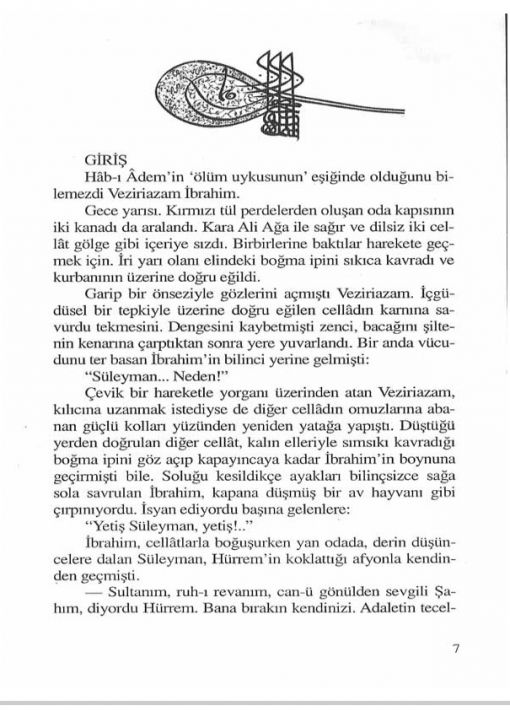 GİRİŞ

Hâb-ı Âdem'in 'ölüm uykusunun' eşiğinde olduğunu bilemezdi Veziriazam İbrahim.

Gece yarısı. Kırmızı tül perdelerden oluşan oda kapısının iki kanadı da aralandı. Kara Ali Ağa ile sağır ve dilsiz iki cellât gölge gibi içeriye sızdı. Birbirlerine baktılar harekete geçmek için. İri yarı olanı elindeki boğma ipini sıkıca kavradı ve kurbanının üzerine doğru eğildi.

Garip bir önseziyle gözlerini açmıştı Veziriazam. İçgüdüsel bir tepkiyle üzerine doğru eğilen cellâdın karnına savurdu tekmesini. Dengesini kaybetmişti zenci, bacağını şiltenin kenarına çarptıktan sonra yere yuvarlandı. Bir anda vücudunu ter basan İbrahim'in bilinci yerine gelmişti:

"Süleyman... Neden!"

Çevik bir hareketle yorganı üzerinden atan Veziriazam, kılıcına uzanmak istediyse de diğer cellâdın omuzlarına abanan güçlü kolları yüzünden yeniden yatağa yapıştı. Düştüğü yerden doğrulan diğer cellât, kalın elleriyle sımsıkı kavradığı boğma ipini göz açıp kapayıncaya kadar İbrahim'in boynuna geçirmişti bile. Soluğu kesildikçe ayakları bilinçsizce sağa sola savrulan İbrahim, kapana düşmüş bir av hayvanı gibi çırpınıyordu. İsyan ediyordu başına gelenlere:

"Yetiş Süleyman, yetiş!.."

İbrahim, cellâtlarla boğuşurken yan odada, derin düşüncelere dalan Süleyman, Hürrem'in koklattığı afyonla kendinden geçmişti.

— Sultanım, ruh-ı revanım, can-ü gönülden sevgili Şahım, diyordu Hürrem. Bana bırakın kendinizi. Adaletin tecel-

7